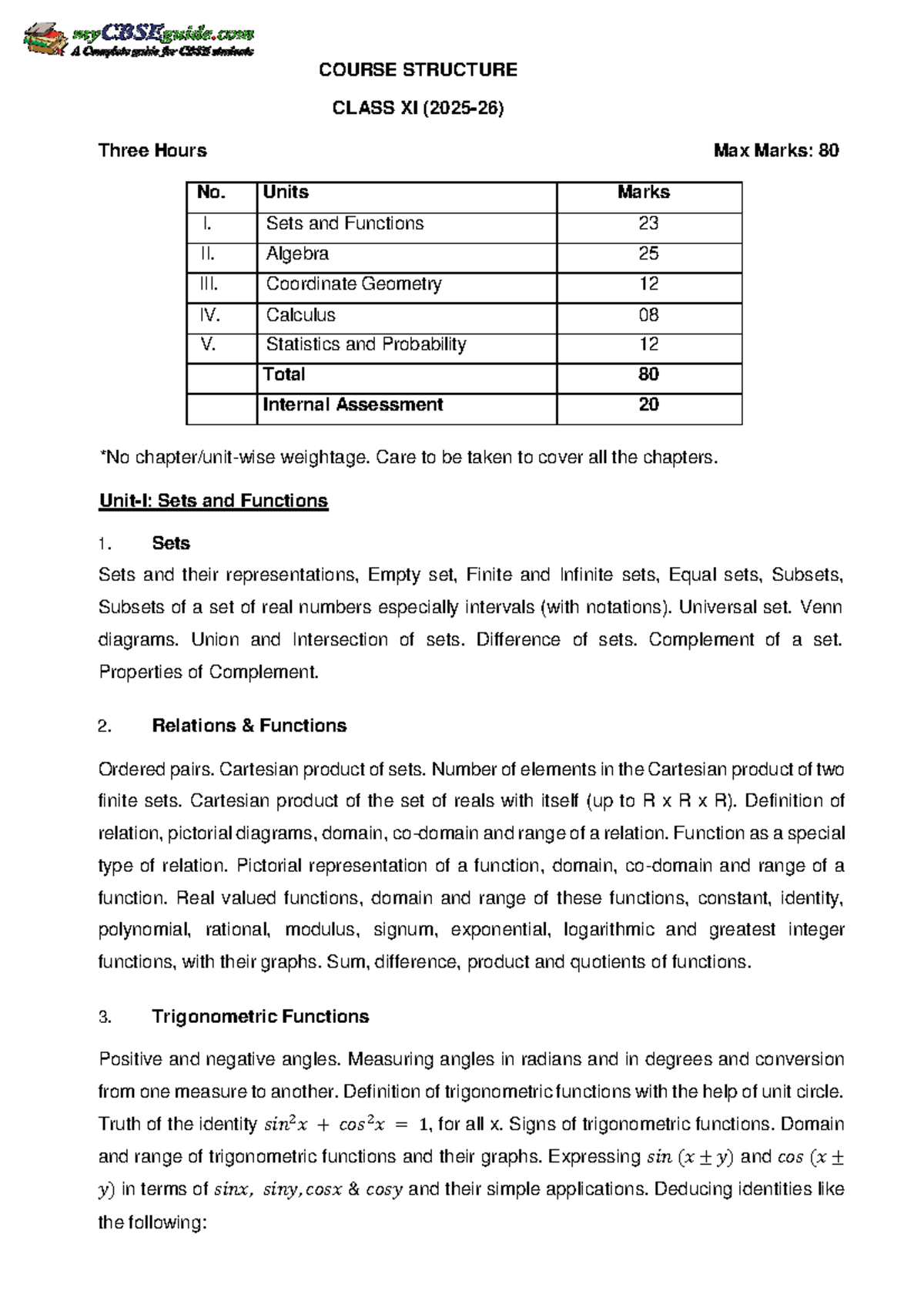 myCBSEguide.com
A Complete guide for CBSE students

COURSE STRUCTURE

CLASS XI (2025-26)

Three Hours Max Marks: 80

| No. | Units | Marks |
|---|---|---|
| I. | Sets and Functions | 23 |
| II. | Algebra | 25 |
| III. | Coordinate Geometry | 12 |
| IV. | Calculus | 08 |
| V. | Statistics and Probability | 12 |
|  | Total | 80 |
|  | Internal Assessment | 20 |

*No chapter/unit-wise weightage. Care to be taken to cover all the chapters.

Unit-I: Sets and Functions

1. Sets

Sets and their representations, Empty set, Finite and Infinite sets, Equal sets, Subsets, Subsets of a set of real numbers especially intervals (with notations). Universal set. Venn diagrams. Union and Intersection of sets. Difference of sets. Complement of a set. Properties of Complement.

2. Relations & Functions

Ordered pairs. Cartesian product of sets. Number of elements in the Cartesian product of two finite sets. Cartesian product of the set of reals with itself (up to R x R x R). Definition of relation, pictorial diagrams, domain, co-domain and range of a relation. Function as a special type of relation. Pictorial representation of a function, domain, co-domain and range of a function. Real valued functions, domain and range of these functions, constant, identity, polynomial, rational, modulus, signum, exponential, logarithmic and greatest integer functions, with their graphs. Sum, difference, product and quotients of functions.

3. Trigonometric Functions

Positive and negative angles. Measuring angles in radians and in degrees and conversion from one measure to another. Definition of trigonometric functions with the help of unit circle. Truth of the identity $sin^2x + cos^2x = 1$, for all x. Signs of trigonometric functions. Domain and range of trigonometric functions and their graphs. Expressing $sin (x \pm y)$ and $cos (x \pm y)$ in terms of $sinx, siny, cosx$ & $cosy$ and their simple applications. Deducing identities like the following: